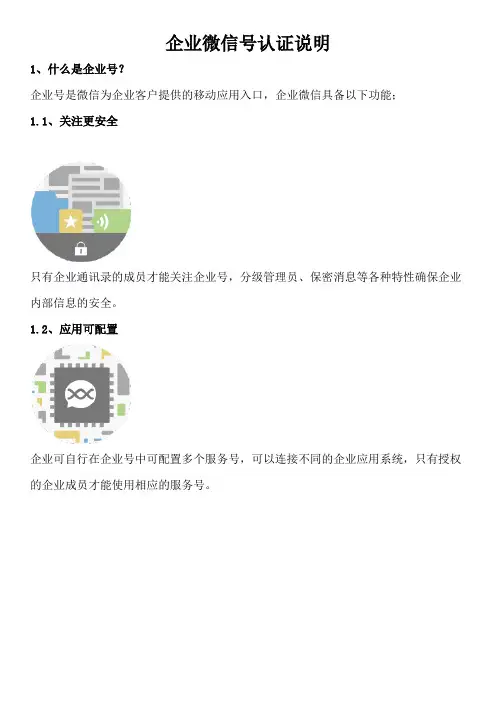 企业微信号认证说明

1、什么是企业号?

企业号是微信为企业客户提供的移动应用入口，企业微信具备以下功能：

1.1、关注更安全

只有企业通讯录的成员才能关注企业号，分级管理员、保密消息等各种特性确保企业内部信息的安全。

1.2、应用可配置

企业可自行在企业号中可配置多个服务号，可以连接不同的企业应用系统，只有授权的企业成员才能使用相应的服务号。